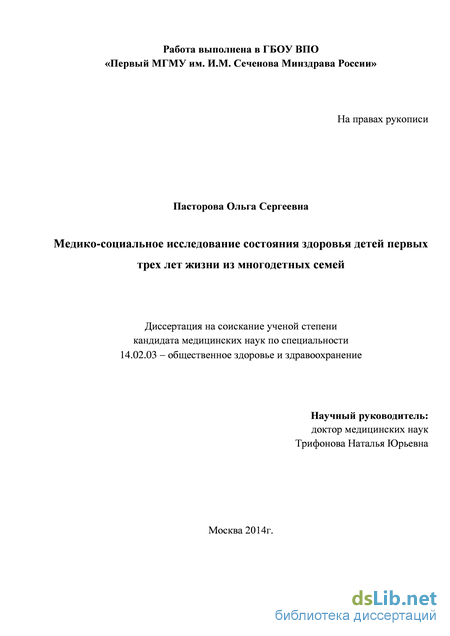 Работа выполнена в ГБОУ ВПО
«Первый МГМУ им. И.М. Сеченова Минздрава России»

На правах рукописи

Пасторова Ольга Сергеевна

Медико-социальное исследование состояния здоровья детей первых трех лет жизни из многодетных семей

Диссертация на соискание ученой степени кандидата медицинских наук по специальности 14.02.03 – общественное здоровье и здравоохранение

Научный руководитель:
доктор медицинских наук
Трифонова Наталья Юрьевна

Москва 2014г.

dsLib.net
библиотека диссертаций